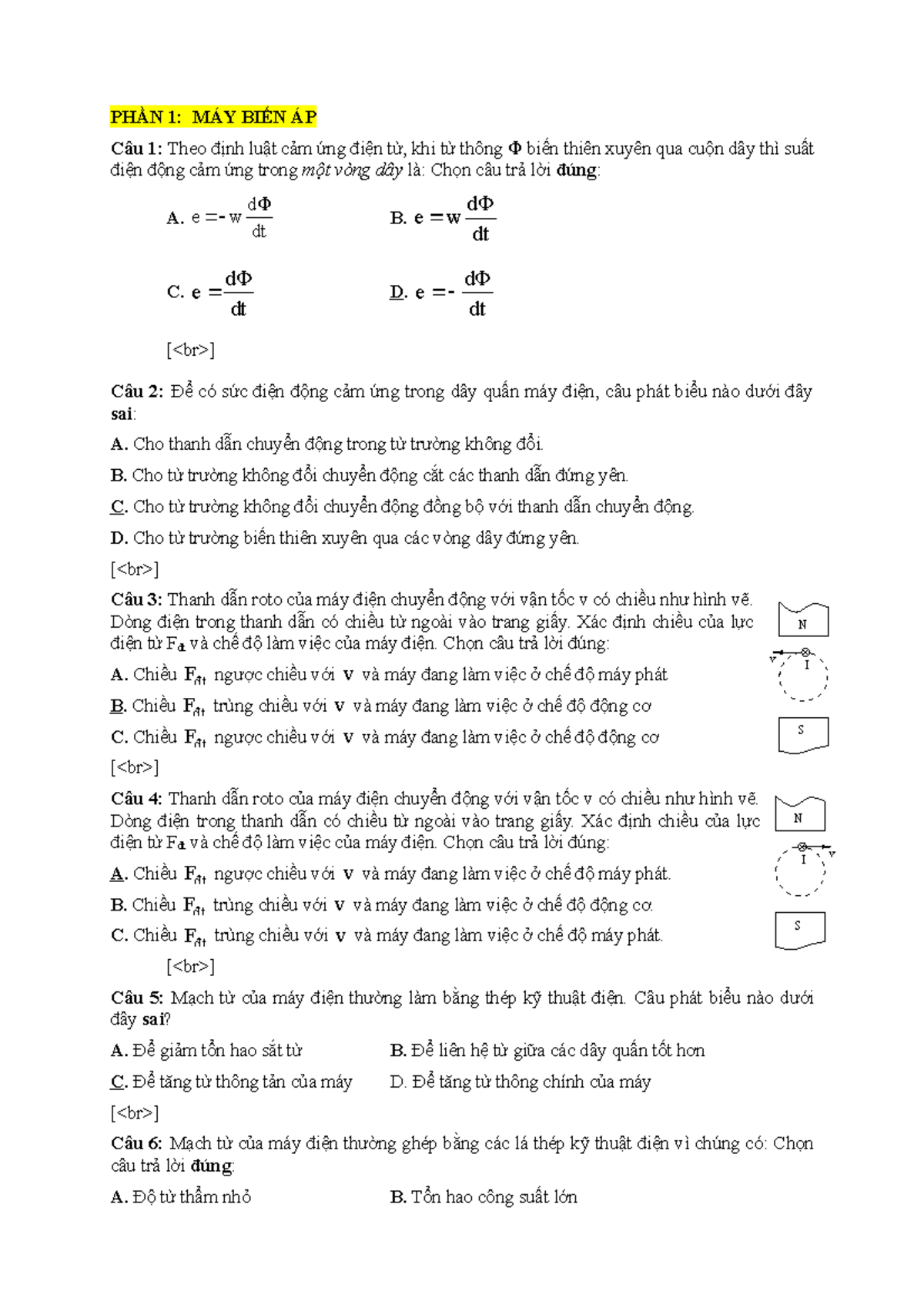 PHẦN 1: MÁY BIẾN ÁP

Câu 1: Theo định luật cảm ứng điện từ, khi từ thông Φ biến thiên xuyên qua cuộn dây thì suất điện động cảm ứng trong một vòng dây là: Chọn câu trả lời đúng:

A. $e = -w\frac{d\Phi}{dt}$ B. $e = w\frac{d\Phi}{dt}$

C. $e = \frac{d\Phi}{dt}$ D. $e = -\frac{d\Phi}{dt}$

[<br>]

Câu 2: Để có sức điện động cảm ứng trong dây quấn máy điện, câu phát biểu nào dưới đây sai:

A. Cho thanh dẫn chuyển động trong từ trường không đổi.

B. Cho từ trường không đổi chuyển động cắt các thanh dẫn đứng yên.

C. Cho từ trường không đổi chuyển động đồng bộ với thanh dẫn chuyển động.

D. Cho từ trường biến thiên xuyên qua các vòng dây đứng yên.

[<br>]

Câu 3: Thanh dẫn roto của máy điện chuyển động với vận tốc v có chiều như hình vẽ. Dòng điện trong thanh dẫn có chiều từ ngoài vào trang giấy. Xác định chiều của lực điện từ $F_{đt}$ và chế độ làm việc của máy điện. Chọn câu trả lời đúng:

A. Chiều $F_{đt}$ ngược chiều với v và máy đang làm việc ở chế độ máy phát

B. Chiều $F_{đt}$ trùng chiều với v và máy đang làm việc ở chế độ động cơ

C. Chiều $F_{đt}$ ngược chiều với v và máy đang làm việc ở chế độ động cơ

[<br>]

N
v I
S

Câu 4: Thanh dẫn roto của máy điện chuyển động với vận tốc v có chiều như hình vẽ. Dòng điện trong thanh dẫn có chiều từ ngoài vào trang giấy. Xác định chiều của lực điện từ $F_{đt}$ và chế độ làm việc của máy điện. Chọn câu trả lời đúng:

A. Chiều $F_{đt}$ ngược chiều với v và máy đang làm việc ở chế độ máy phát.

B. Chiều $F_{đt}$ trùng chiều với v và máy đang làm việc ở chế độ động cơ.

C. Chiều $F_{đt}$ trùng chiều với v và máy đang làm việc ở chế độ máy phát.

[<br>]

N
I v
S

Câu 5: Mạch từ của máy điện thường làm bằng thép kỹ thuật điện. Câu phát biểu nào dưới đây sai?

A. Để giảm tổn hao sắt từ B. Để liên hệ từ giữa các dây quấn tốt hơn

C. Để tăng từ thông tản của máy D. Để tăng từ thông chính của máy

[<br>]

Câu 6: Mạch từ của máy điện thường ghép bằng các lá thép kỹ thuật điện vì chúng có: Chọn câu trả lời đúng:

A. Độ từ thẩm nhỏ B. Tổn hao công suất lớn